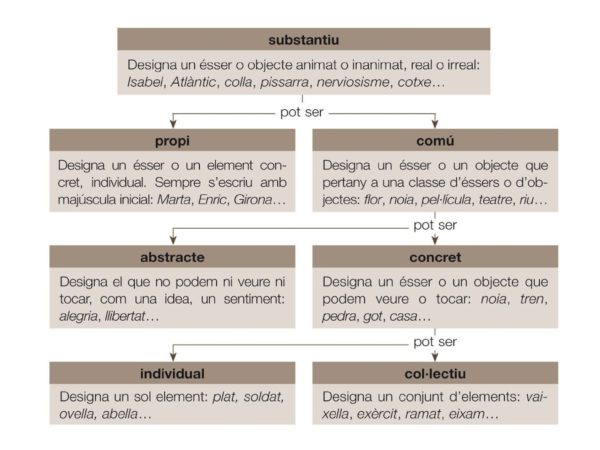 substantiu

Designa un ésser o objecte animat o inanimat, real o irreal: Isabel, Atlàntic, colla, pissarra, nerviosisme, cotxe…

pot ser

propi

Designa un ésser o un element concret, individual. Sempre s'escriu amb majúscula inicial: Marta, Enric, Girona…

comú

Designa un ésser o un objecte que pertany a una classe d'éssers o d'objectes: flor, noia, pel·lícula, teatre, riu…

pot ser

abstracte

Designa el que no podem ni veure ni tocar, com una idea, un sentiment: alegria, llibertat…

concret

Designa un ésser o un objecte que podem veure o tocar: noia, tren, pedra, got, casa…

pot ser

individual

Designa un sol element: plat, soldat, ovella, abella…

col·lectiu

Designa un conjunt d'elements: vaixella, exèrcit, ramat, eixam…